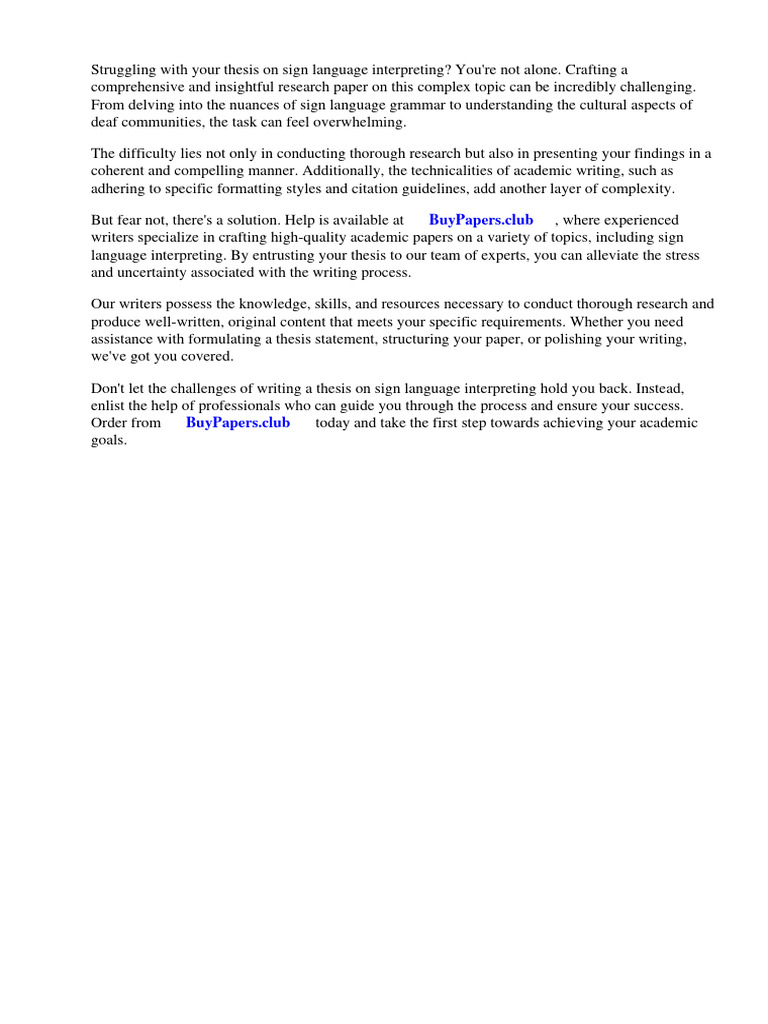 Struggling with your thesis on sign language interpreting? You're not alone. Crafting a comprehensive and insightful research paper on this complex topic can be incredibly challenging. From delving into the nuances of sign language grammar to understanding the cultural aspects of deaf communities, the task can feel overwhelming.

The difficulty lies not only in conducting thorough research but also in presenting your findings in a coherent and compelling manner. Additionally, the technicalities of academic writing, such as adhering to specific formatting styles and citation guidelines, add another layer of complexity.

But fear not, there's a solution. Help is available at BuyPapers.club , where experienced writers specialize in crafting high-quality academic papers on a variety of topics, including sign language interpreting. By entrusting your thesis to our team of experts, you can alleviate the stress and uncertainty associated with the writing process.

Our writers possess the knowledge, skills, and resources necessary to conduct thorough research and produce well-written, original content that meets your specific requirements. Whether you need assistance with formulating a thesis statement, structuring your paper, or polishing your writing, we've got you covered.

Don't let the challenges of writing a thesis on sign language interpreting hold you back. Instead, enlist the help of professionals who can guide you through the process and ensure your success. Order from BuyPapers.club today and take the first step towards achieving your academic goals.